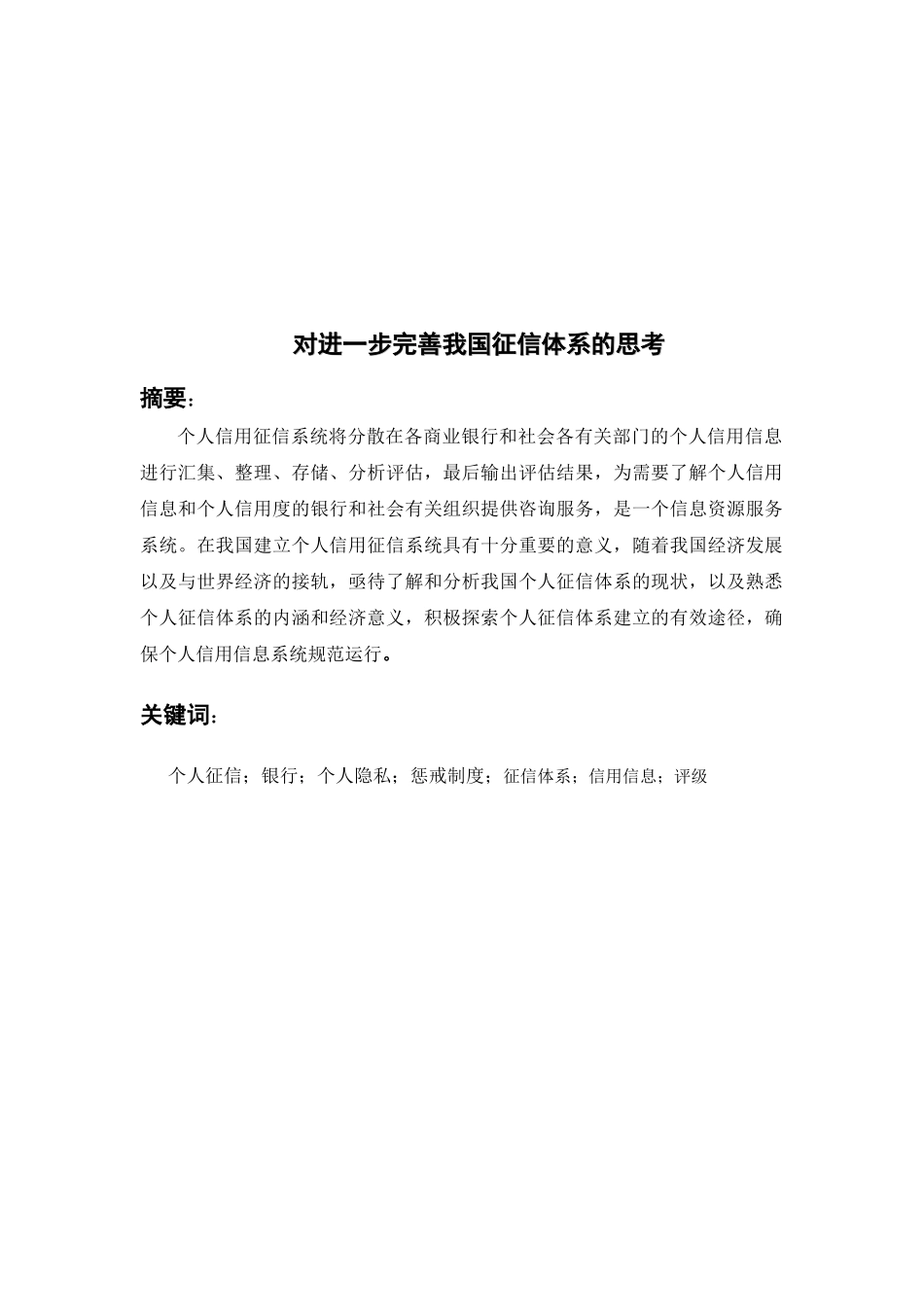 对进一步完善我国征信体系的思考

摘要：

个人信用征信系统将分散在各商业银行和社会各有关部门的个人信用信息进行汇集、整理、存储、分析评估，最后输出评估结果，为需要了解个人信用信息和个人信用度的银行和社会有关组织提供咨询服务，是一个信息资源服务系统。在我国建立个人信用征信系统具有十分重要的意义，随着我国经济发展以及与世界经济的接轨，亟待了解和分析我国个人征信体系的现状，以及熟悉个人征信体系的内涵和经济意义，积极探索个人征信体系建立的有效途径，确保个人信用信息系统规范运行。

关键词：

个人征信；银行；个人隐私；惩戒制度；征信体系；信用信息；评级